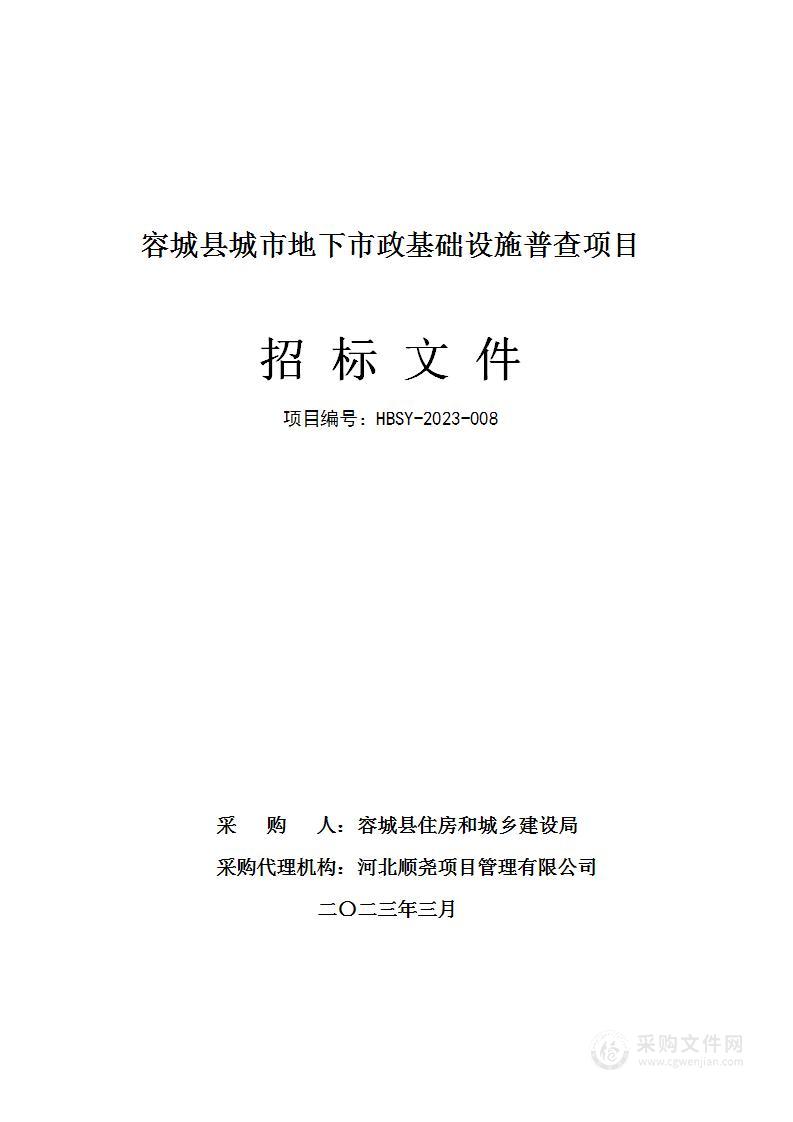 容城县城市地下市政基础设施普查项目

招 标 文 件

项目编号：HBSY-2023-008

采 购 人：容城县住房和城乡建设局

采购代理机构：河北顺尧项目管理有限公司

二〇二三年三月

采购文件网
www.cgwenjian.com